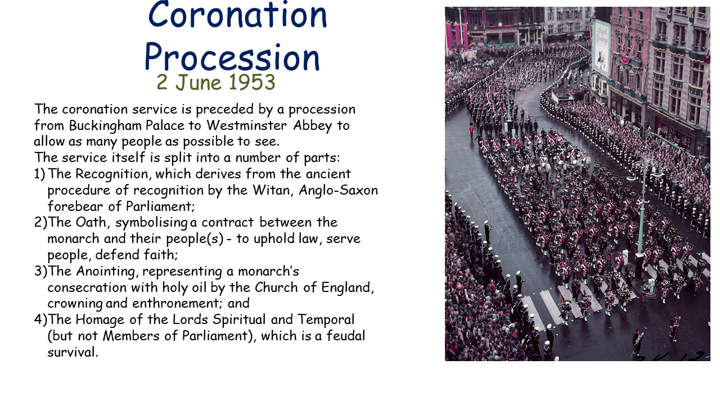 Coronation Procession
2 June 1953

The coronation service is preceded by a procession from Buckingham Palace to Westminster Abbey to allow as many people as possible to see.
The service itself is split into a number of parts:
1) The Recognition, which derives from the ancient procedure of recognition by the Witan, Anglo-Saxon forebear of Parliament;
2)The Oath, symbolising a contract between the monarch and their people(s) - to uphold law, serve people, defend faith;
3)The Anointing, representing a monarch's consecration with holy oil by the Church of England, crowning and enthronement; and
4)The Homage of the Lords Spiritual and Temporal (but not Members of Parliament), which is a feudal survival.